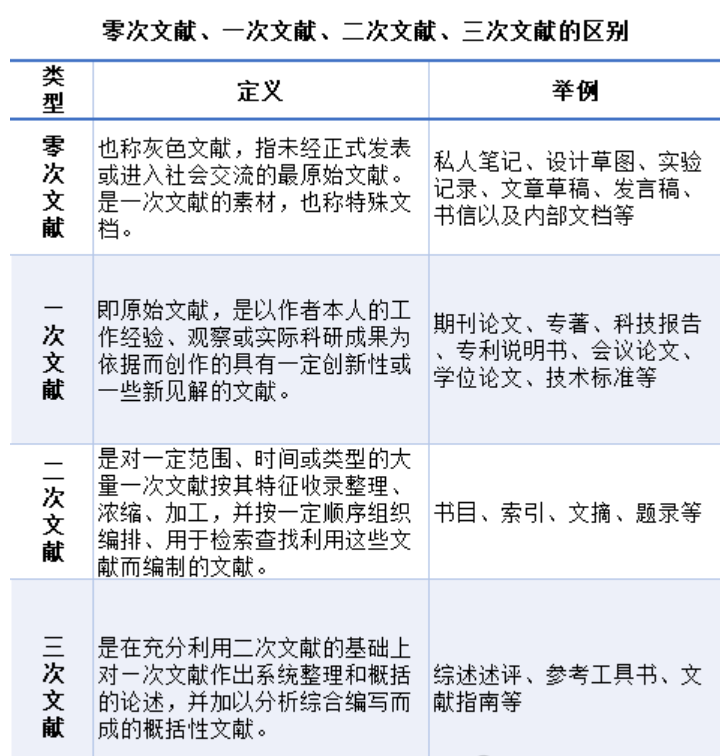 零次文献、一次文献、二次文献、三次文献的区别

| 类型 | 定义 | 举例 |
|---|---|---|
| 零次文献 | 也称灰色文献，指未经正式发表或进入社会交流的最原始文献。是一次文献的素材，也称特殊文档。 | 私人笔记、设计草图、实验记录、文章草稿、发言稿、书信以及内部文档等 |
| 一次文献 | 即原始文献，是以作者本人的工作经验、观察或实际科研成果为依据而创作的具有一定创新性或一些新见解的文献。 | 期刊论文、专著、科技报告、专利说明书、会议论文、学位论文、技术标准等 |
| 二次文献 | 是对一定范围、时间或类型的大量一次文献按其特征收录整理、浓缩、加工，并按一定顺序组织编排、用于检索查找利用这些文献而编制的文献。 | 书目、索引、文摘、题录等 |
| 三次文献 | 是在充分利用二次文献的基础上对一次文献作出系统整理和概括的论述，并加以分析综合编写而成的概括性文献。 | 综述述评、参考工具书、文献指南等 |